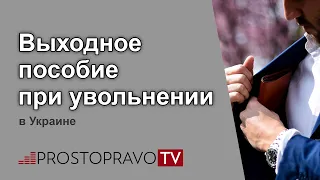 Выходное пособие при увольнении

в Украине

PROSTOPRAVO TV